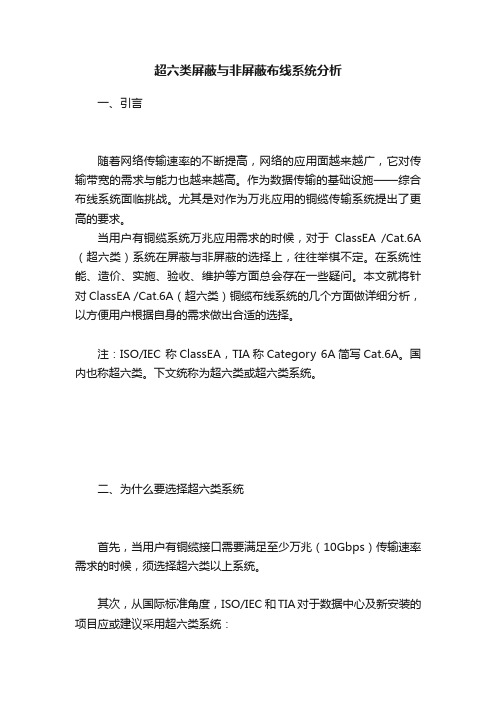 超六类屏蔽与非屏蔽布线系统分析

一、引言

随着网络传输速率的不断提高，网络的应用面越来越广，它对传输带宽的需求与能力也越来越高。作为数据传输的基础设施——综合布线系统面临挑战。尤其是对作为万兆应用的铜缆传输系统提出了更高的要求。

当用户有铜缆系统万兆应用需求的时候，对于 ClassEA /Cat.6A（超六类）系统在屏蔽与非屏蔽的选择上，往往举棋不定。在系统性能、造价、实施、验收、维护等方面总会存在一些疑问。本文就将针对 ClassEA /Cat.6A（超六类）铜缆布线系统的几个方面做详细分析，以方便用户根据自身的需求做出合适的选择。

注：ISO/IEC 称 ClassEA，TIA 称 Category 6A 简写 Cat.6A。国内也称超六类。下文统称为超六类或超六类系统。

二、为什么要选择超六类系统

首先，当用户有铜缆接口需要满足至少万兆（10Gbps）传输速率需求的时候，须选择超六类以上系统。

其次，从国际标准角度，ISO/IEC 和 TIA 对于数据中心及新安装的项目应或建议采用超六类系统：